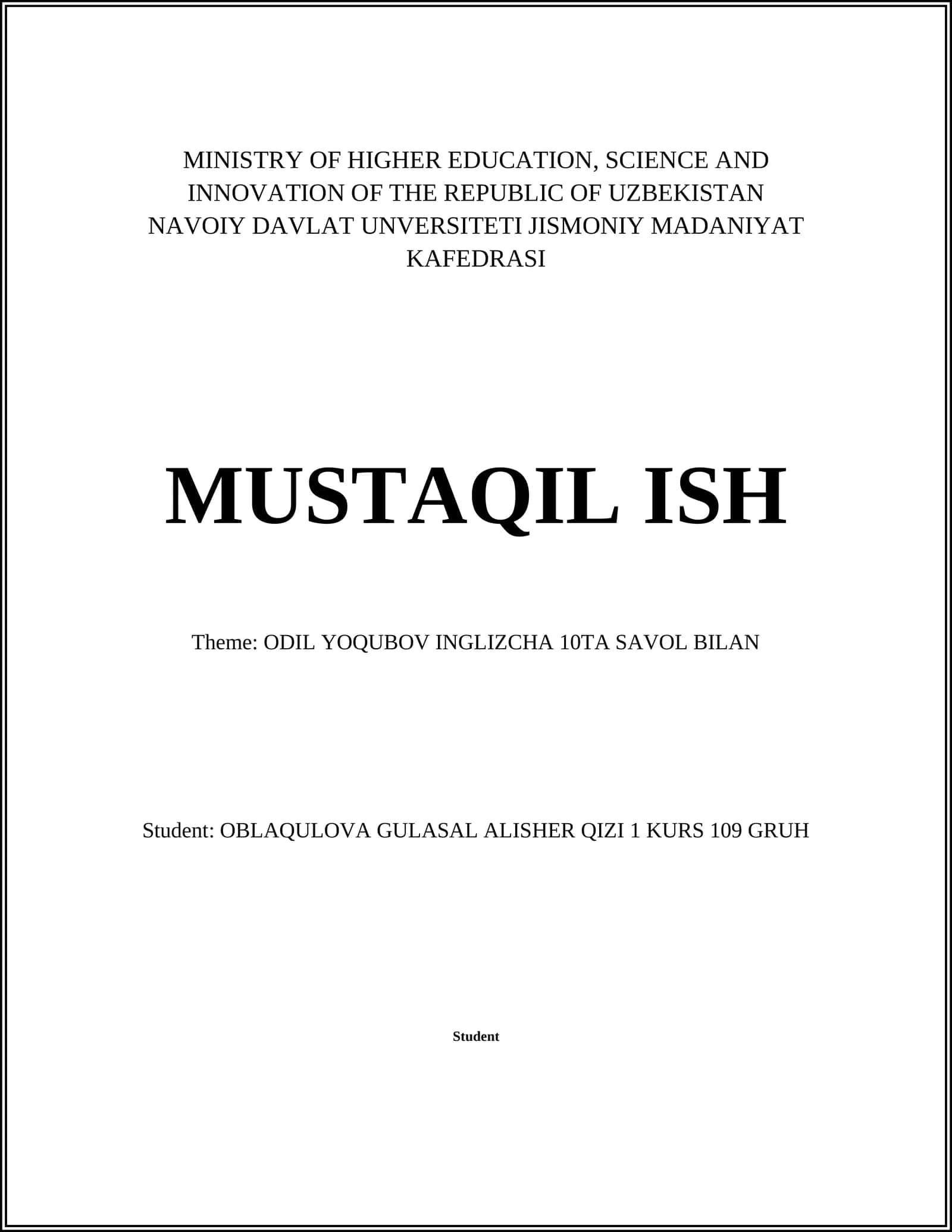 MINISTRY OF HIGHER EDUCATION, SCIENCE AND INNOVATION OF THE REPUBLIC OF UZBEKISTAN
NAVOIY DAVLAT UNVERSITETI JISMONIY MADANIYAT KAFEDRASI

MUSTAQIL ISH

Theme: ODIL YOQUBOV INGLIZCHA 10TA SAVOL BILAN

Student: OBLAQULOVA GULASAL ALISHER QIZI 1 KURS 109 GRUH

Student